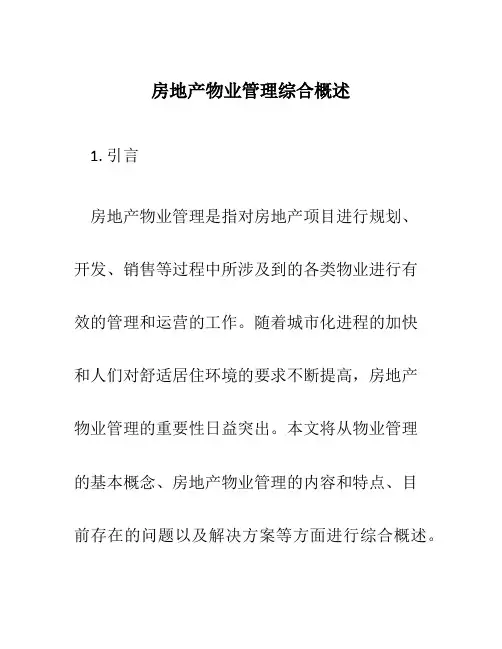 房地产物业管理综合概述

1. 引言

房地产物业管理是指对房地产项目进行规划、开发、销售等过程中所涉及到的各类物业进行有效的管理和运营的工作。随着城市化进程的加快和人们对舒适居住环境的要求不断提高，房地产物业管理的重要性日益突出。本文将从物业管理的基本概念、房地产物业管理的内容和特点、目前存在的问题以及解决方案等方面进行综合概述。